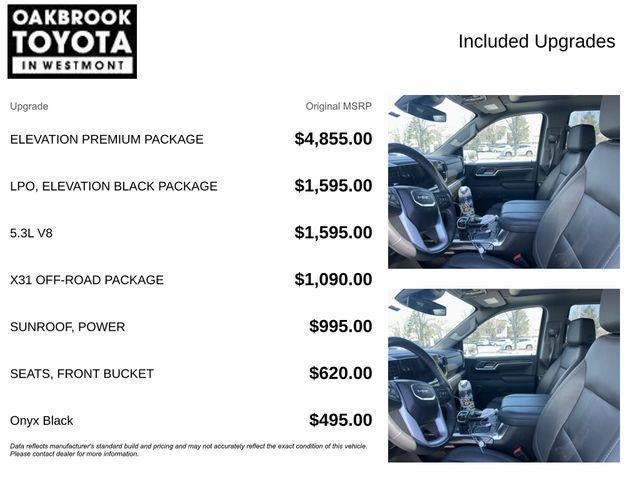 OAKBROOK
TOYOTA
IN WESTMONT

Included Upgrades

| Upgrade | Original MSRP |
|---|---|
| ELEVATION PREMIUM PACKAGE | $4,855.00 |
| LPO, ELEVATION BLACK PACKAGE | $1,595.00 |
| 5.3L V8 | $1,595.00 |
| X31 OFF-ROAD PACKAGE | $1,090.00 |
| SUNROOF, POWER | $995.00 |
| SEATS, FRONT BUCKET | $620.00 |
| Onyx Black | $495.00 |

Data reflects manufacturer's standard build and pricing and may not accurately reflect the exact condition of this vehicle. Please contact dealer for more information.